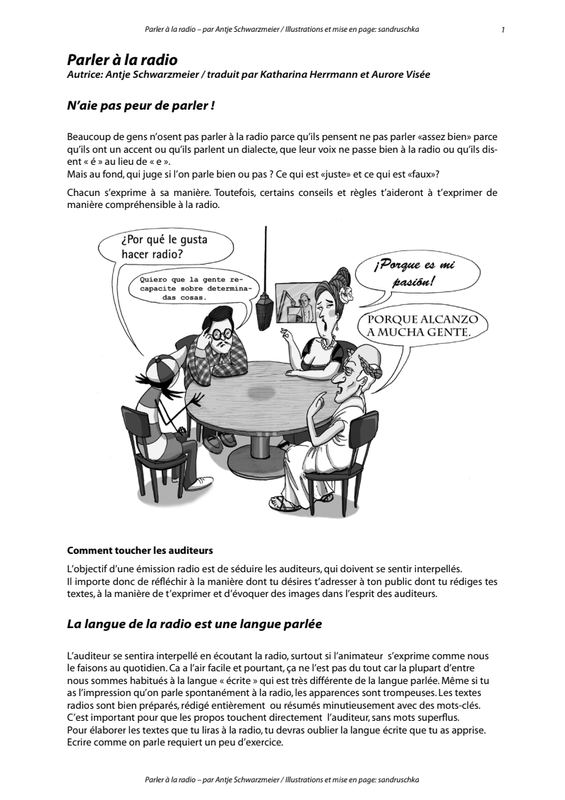 Parler à la radio – par Antje Schwarzmeier / Illustrations et mise en page: sandruschka 1

Parler à la radio
Autrice: Antje Schwarzmeier / traduit par Katharina Herrmann et Aurore Visée

N'aie pas peur de parler !

Beaucoup de gens n'osent pas parler à la radio parce qu'ils pensent ne pas parler «assez bien» parce qu'ils ont un accent ou qu'ils parlent un dialecte, que leur voix ne passe bien à la radio ou qu'ils disent « é » au lieu de « e ».
Mais au fond, qui juge si l'on parle bien ou pas ? Ce qui est «juste» et ce qui est «faux»?

Chacun s'exprime à sa manière. Toutefois, certains conseils et règles t'aideront à t'exprimer de manière compréhensible à la radio.

¿Por qué le gusta hacer radio?

Quiero que la gente recapacite sobre determinadas cosas.

¡Porque es mi pasión!

PORQUE ALCANZO A MUCHA GENTE.

Comment toucher les auditeurs

L'objectif d'une émission radio est de séduire les auditeurs, qui doivent se sentir interpellés.
Il importe donc de réfléchir à la manière dont tu désires t'adresser à ton public dont tu rédiges tes textes, à la manière de t'exprimer et d'évoquer des images dans l'esprit des auditeurs.

La langue de la radio est une langue parlée

L'auditeur se sentira interpellé en écoutant la radio, surtout si l'animateur s'exprime comme nous le faisons au quotidien. Ca a l'air facile et pourtant, ça ne l'est pas du tout car la plupart d'entre nous sommes habitués à la langue « écrite » qui est très différente de la langue parlée. Même si tu as l'impression qu'on parle spontanément à la radio, les apparences sont trompeuses. Les textes radios sont bien préparés, rédigé entièrement ou résumés minutieusement avec des mots-clés.
C'est important pour que les propos touchent directement l'auditeur, sans mots superflus.
Pour élaborer les textes que tu liras à la radio, tu devras oublier la langue écrite que tu as apprise.
Ecrire comme on parle requiert un peu d'exercice.

Parler à la radio – par Antje Schwarzmeier / Illustrations et mise en page: sandruschka